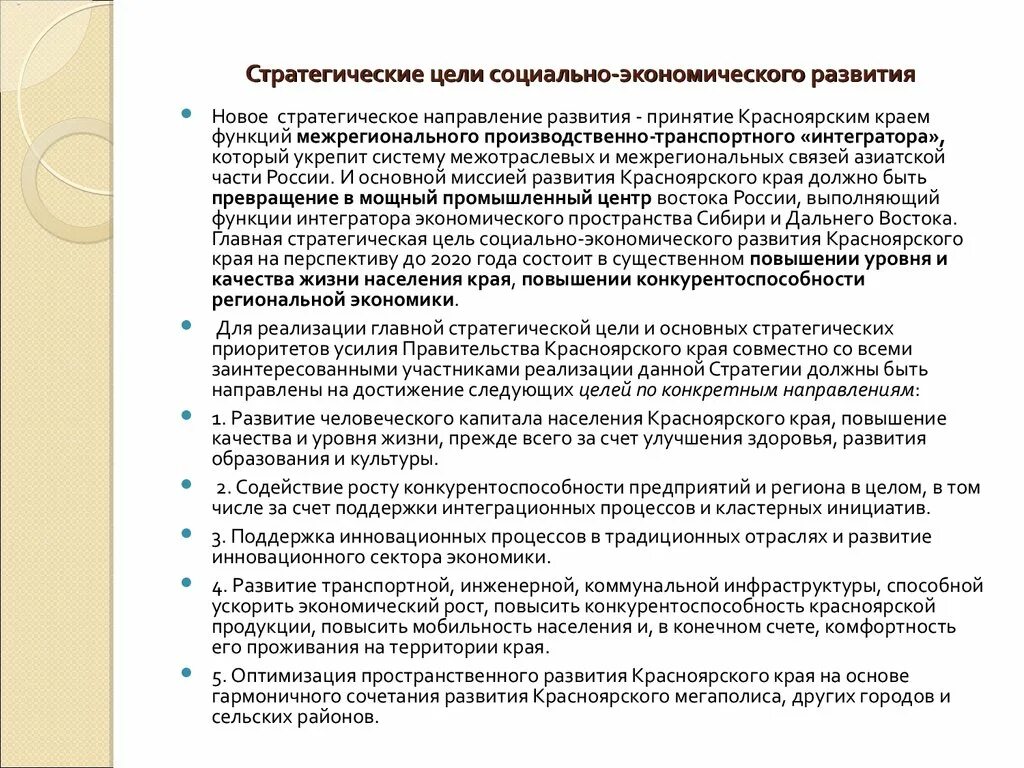 Стратегические цели социально-экономического развития

Новое стратегическое направление развития - принятие Красноярским краем функций межрегионального производственно-транспортного «интегратора», который укрепит систему межотраслевых и межрегиональных связей азиатской части России. И основной миссией развития Красноярского края должно быть превращение в мощный промышленный центр востока России, выполняющий функции интегратора экономического пространства Сибири и Дальнего Востока. Главная стратегическая цель социально-экономического развития Красноярского края на перспективу до 2020 года состоит в существенном повышении уровня и качества жизни населения края, повышении конкурентоспособности региональной экономики.

Для реализации главной стратегической цели и основных стратегических приоритетов усилия Правительства Красноярского края совместно со всеми заинтересованными участниками реализации данной Стратегии должны быть направлены на достижение следующих целей по конкретным направлениям:

1. Развитие человеческого капитала населения Красноярского края, повышение качества и уровня жизни, прежде всего за счет улучшения здоровья, развития образования и культуры.

2. Содействие росту конкурентоспособности предприятий и региона в целом, в том числе за счет поддержки интеграционных процессов и кластерных инициатив.

3. Поддержка инновационных процессов в традиционных отраслях и развитие инновационного сектора экономики.

4. Развитие транспортной, инженерной, коммунальной инфраструктуры, способной ускорить экономический рост, повысить конкурентоспособность красноярской продукции, повысить мобильность населения и, в конечном счете, комфортность его проживания на территории края.

5. Оптимизация пространственного развития Красноярского края на основе гармоничного сочетания развития Красноярского мегаполиса, других городов и сельских районов.